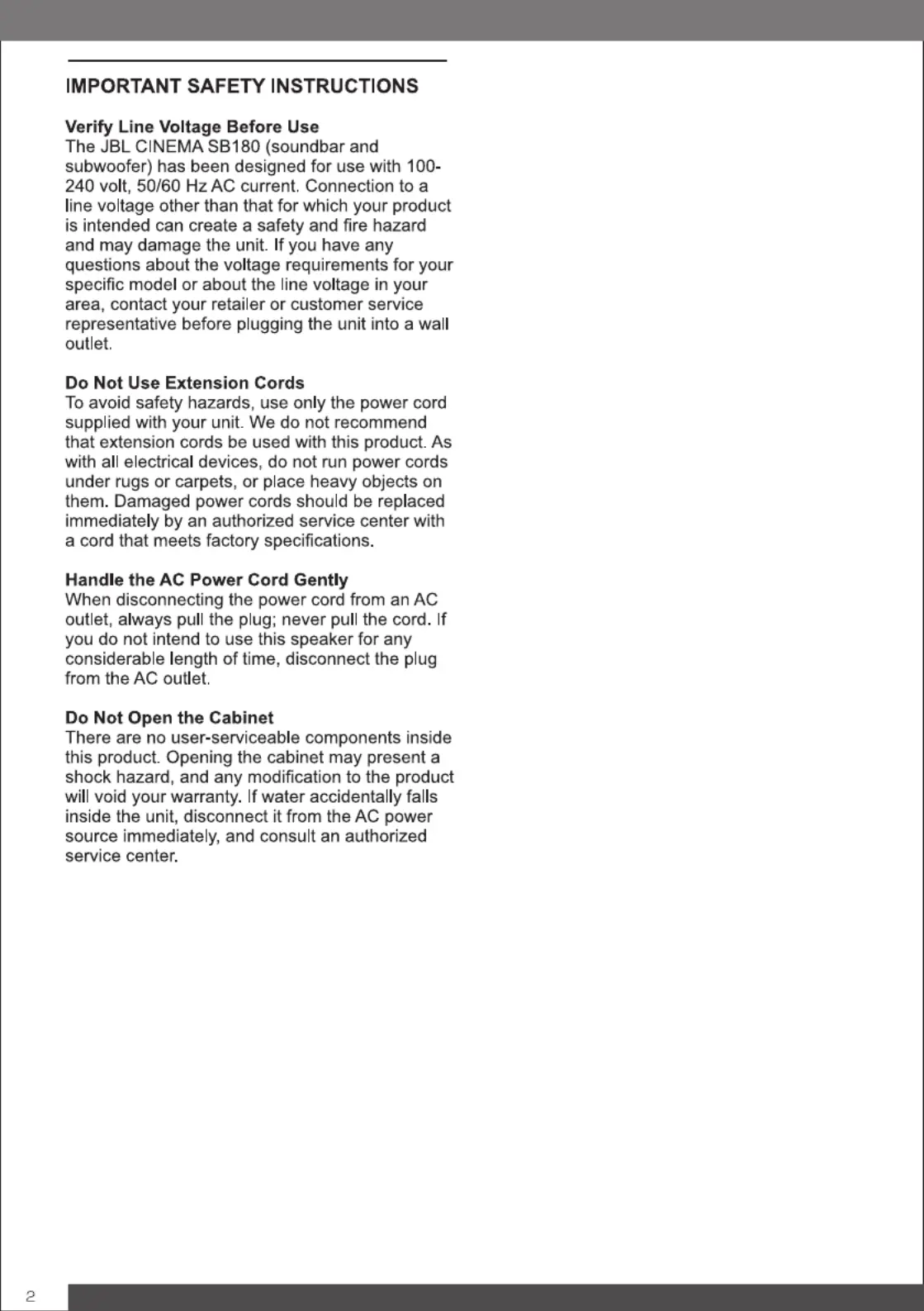 IMPORTANT SAFETY INSTRUCTIONS

Verify Line Voltage Before Use
The JBL CINEMA SB180 (soundbar and subwoofer) has been designed for use with 100-240 volt, 50/60 Hz AC current. Connection to a line voltage other than that for which your product is intended can create a safety and fire hazard and may damage the unit. If you have any questions about the voltage requirements for your specific model or about the line voltage in your area, contact your retailer or customer service representative before plugging the unit into a wall outlet.

Do Not Use Extension Cords
To avoid safety hazards, use only the power cord supplied with your unit. We do not recommend that extension cords be used with this product. As with all electrical devices, do not run power cords under rugs or carpets, or place heavy objects on them. Damaged power cords should be replaced immediately by an authorized service center with a cord that meets factory specifications.

Handle the AC Power Cord Gently
When disconnecting the power cord from an AC outlet, always pull the plug; never pull the cord. If you do not intend to use this speaker for any considerable length of time, disconnect the plug from the AC outlet.

Do Not Open the Cabinet
There are no user-serviceable components inside this product. Opening the cabinet may present a shock hazard, and any modification to the product will void your warranty. If water accidentally falls inside the unit, disconnect it from the AC power source immediately, and consult an authorized service center.

2